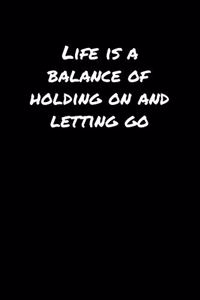 Life is a balance of holding on and letting go